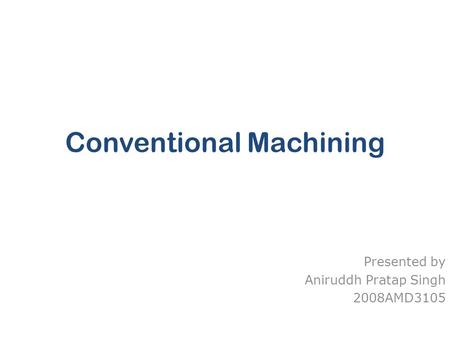 Conventional Machining

Presented by
Aniruddh Pratap Singh
2008AMD3105